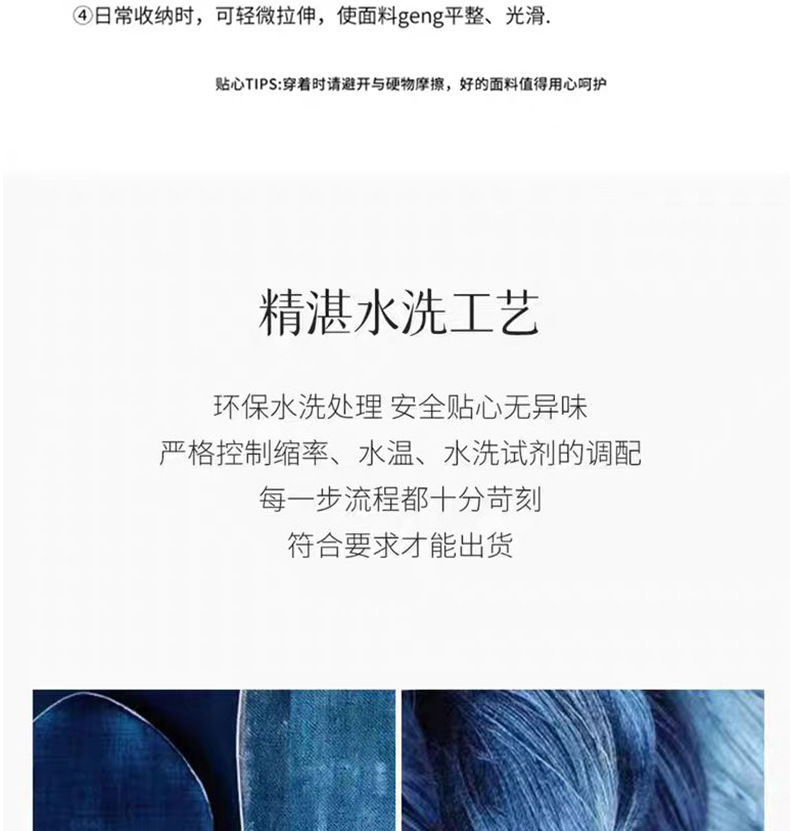 ④日常收纳时，可轻微拉伸，使面料geng平整、光滑.

贴心TIPS:穿着时请避开与硬物摩擦，好的面料值得用心呵护

精湛水洗工艺

环保水洗处理 安全贴心无异味
严格控制缩率、水温、水洗试剂的调配
每一步流程都十分苛刻
符合要求才能出货